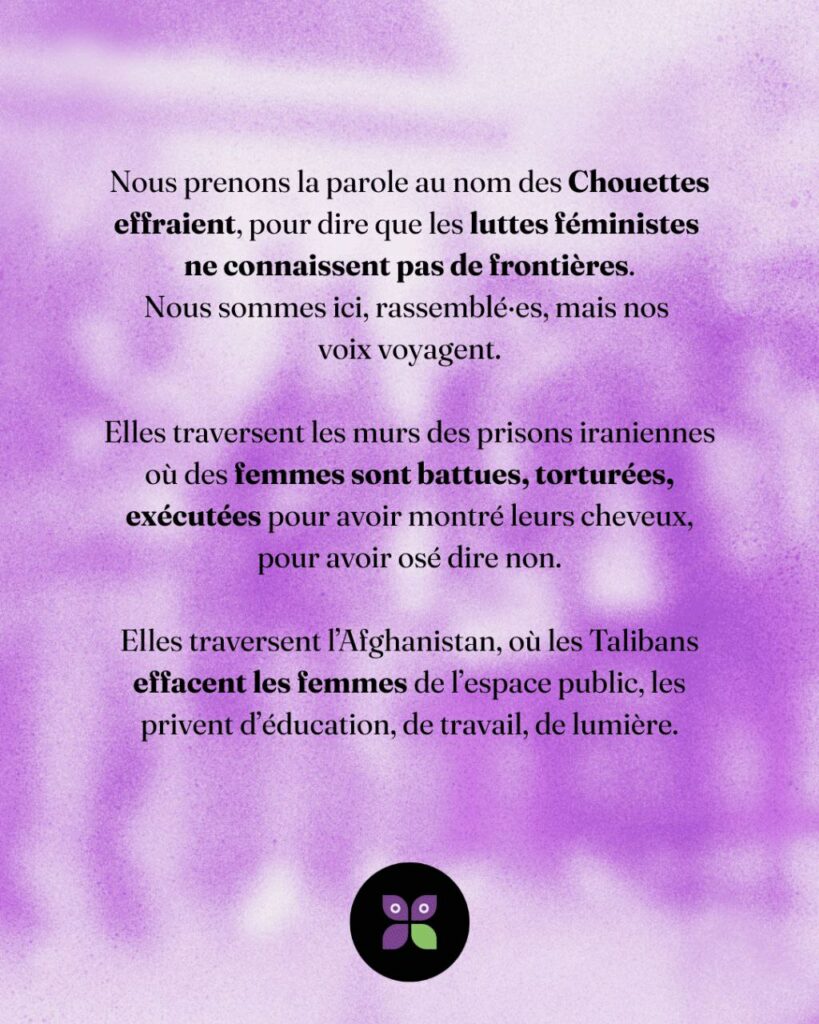 Nous prenons la parole au nom des Chouettes effraient, pour dire que les luttes féministes ne connaissent pas de frontières. Nous sommes ici, rassemblé·es, mais nos voix voyagent.

Elles traversent les murs des prisons iraniennes où des femmes sont battues, torturées, exécutées pour avoir montré leurs cheveux, pour avoir osé dire non.

Elles traversent l'Afghanistan, où les Talibans effacent les femmes de l'espace public, les privent d'éducation, de travail, de lumière.